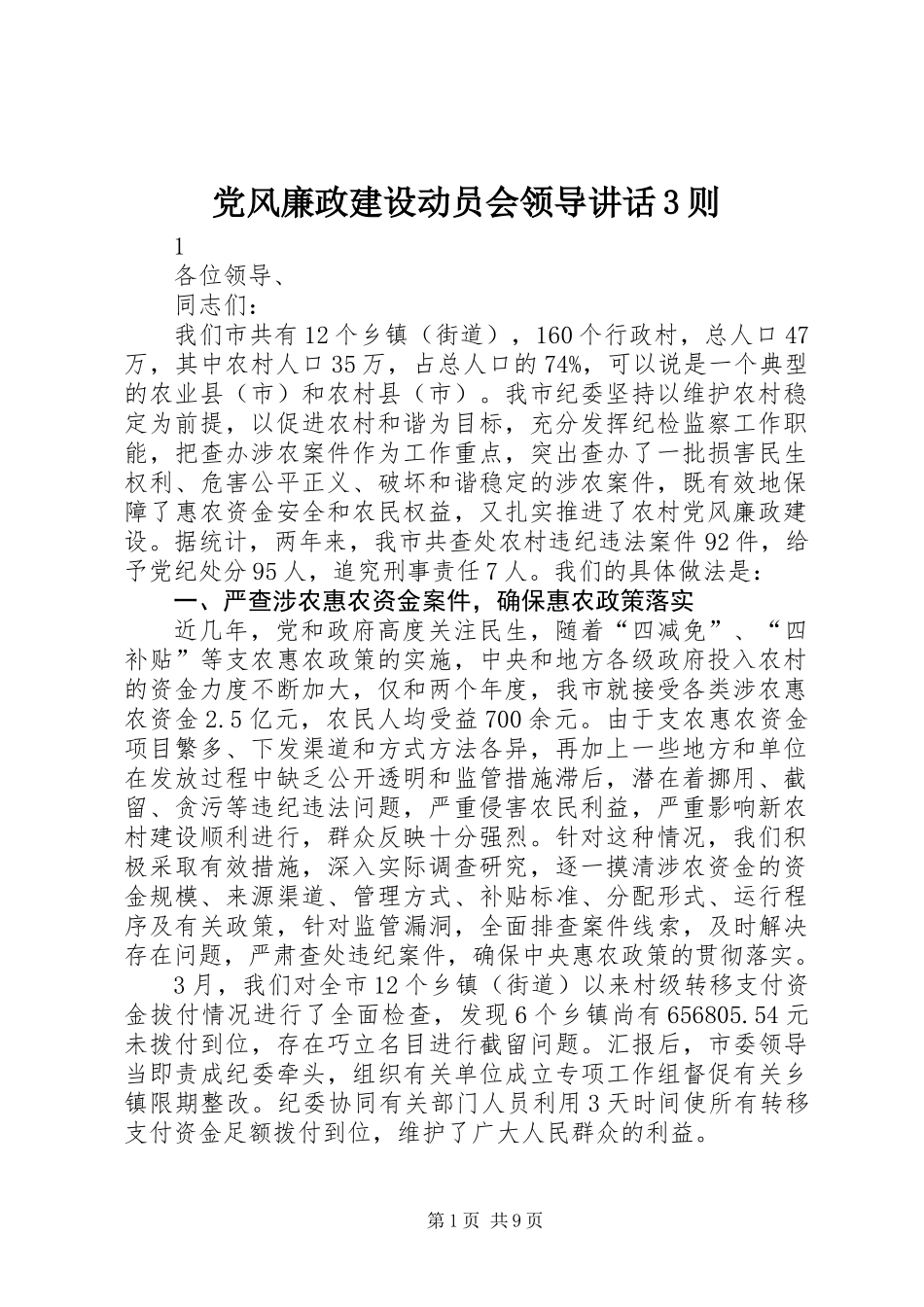 党风廉政建设动员会领导讲话3则

1

各位领导、

同志们：

我们市共有12个乡镇（街道），160个行政村，总人口47万，其中农村人口35万，占总人口的74%，可以说是一个典型的农业县（市）和农村县（市）。我市纪委坚持以维护农村稳定为前提，以促进农村和谐为目标，充分发挥纪检监察工作职能，把查办涉农案件作为工作重点，突出查办了一批损害民生权利、危害公平正义、破坏和谐稳定的涉农案件，既有效地保障了惠农资金安全和农民权益，又扎实推进了农村党风廉政建设。据统计，两年来，我市共查处农村违纪违法案件92件，给予党纪处分95人，追究刑事责任7人。我们的具体做法是：

一、严查涉农惠农资金案件，确保惠农政策落实

近几年，党和政府高度关注民生，随着“四减免”、“四补贴”等支农惠农政策的实施，中央和地方各级政府投入农村的资金力度不断加大，仅和两个年度，我市就接受各类涉农惠农资金2.5亿元，农民人均受益700余元。由于支农惠农资金项目繁多、下发渠道和方式方法各异，再加上一些地方和单位在发放过程中缺乏公开透明和监管措施滞后，潜在着挪用、截留、贪污等违纪违法问题，严重侵害农民利益，严重影响新农村建设顺利进行，群众反映十分强烈。针对这种情况，我们积极采取有效措施，深入实际调查研究，逐一摸清涉农资金的资金规模、来源渠道、管理方式、补贴标准、分配形式、运行程序及有关政策，针对监管漏洞，全面排查案件线索，及时解决存在问题，严肃查处违纪案件，确保中央惠农政策的贯彻落实。

3月，我们对全市12个乡镇（街道）以来村级转移支付资金拨付情况进行了全面检查，发现6个乡镇尚有656805.54元未拨付到位，存在巧立名目进行截留问题。汇报后，市委领导当即责成纪委牵头，组织有关单位成立专项工作组督促有关乡镇限期整改。纪委协同有关部门人员利用3天时间使所有转移支付资金足额拨付到位，维护了广大人民群众的利益。

第1页 共9页